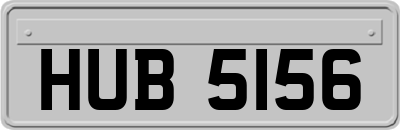 HUB 5156